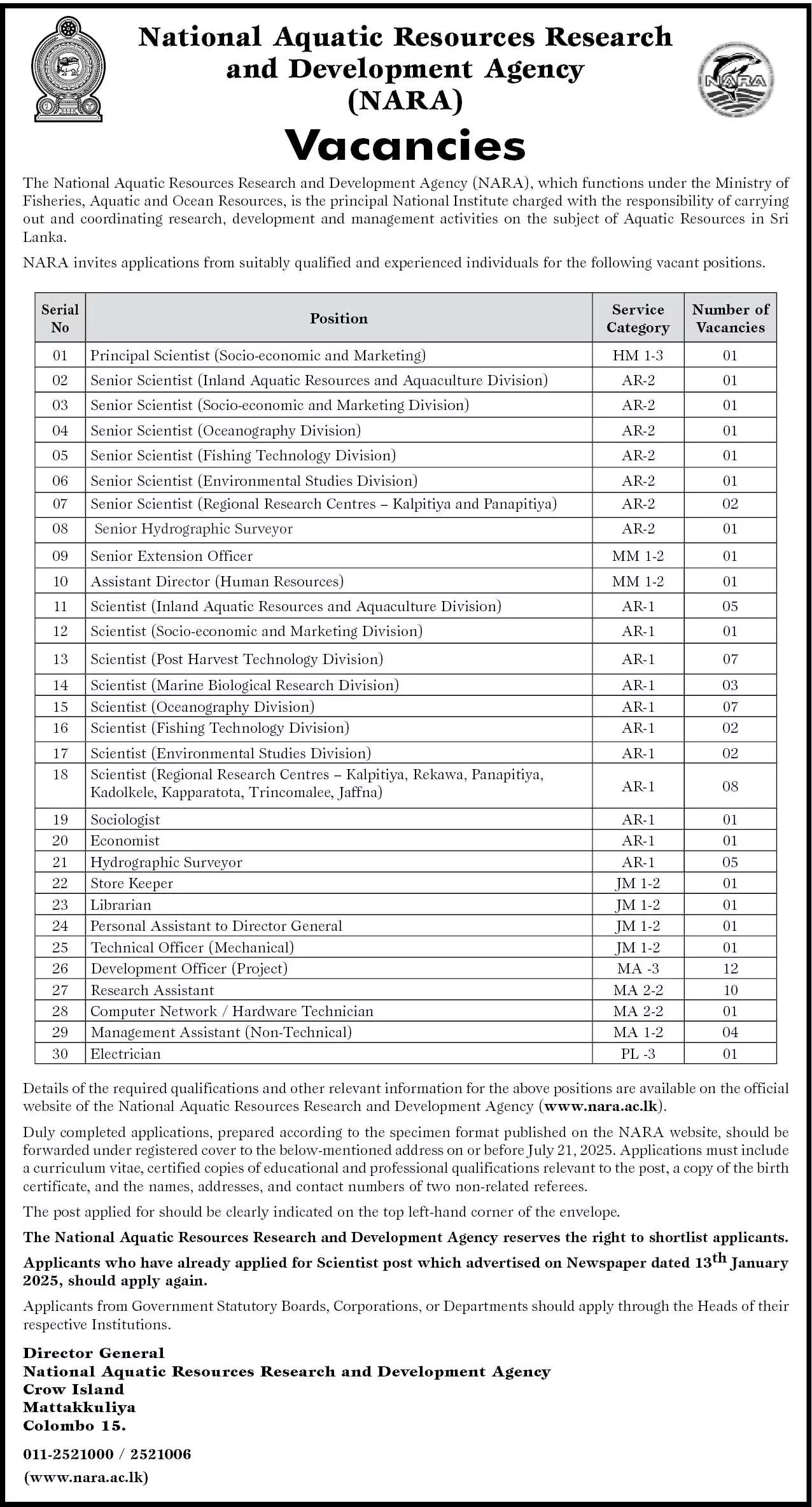 National Aquatic Resources Research and Development Agency (NARA)

NARA

Vacancies

The National Aquatic Resources Research and Development Agency (NARA), which functions under the Ministry of Fisheries, Aquatic and Ocean Resources, is the principal National Institute charged with the responsibility of carrying out and coordinating research, development and management activities on the subject of Aquatic Resources in Sri Lanka.

NARA invites applications from suitably qualified and experienced individuals for the following vacant positions.

| Serial No | Position | Service Category | Number of Vacancies |
|---|---|---|---|
| 01 | Principal Scientist (Socio-economic and Marketing) | HM 1-3 | 01 |
| 02 | Senior Scientist (Inland Aquatic Resources and Aquaculture Division) | AR-2 | 01 |
| 03 | Senior Scientist (Socio-economic and Marketing Division) | AR-2 | 01 |
| 04 | Senior Scientist (Oceanography Division) | AR-2 | 01 |
| 05 | Senior Scientist (Fishing Technology Division) | AR-2 | 01 |
| 06 | Senior Scientist (Environmental Studies Division) | AR-2 | 01 |
| 07 | Senior Scientist (Regional Research Centres – Kalpitiya and Panapitiya) | AR-2 | 02 |
| 08 | Senior Hydrographic Surveyor | AR-2 | 01 |
| 09 | Senior Extension Officer | MM 1-2 | 01 |
| 10 | Assistant Director (Human Resources) | MM 1-2 | 01 |
| 11 | Scientist (Inland Aquatic Resources and Aquaculture Division) | AR-1 | 05 |
| 12 | Scientist (Socio-economic and Marketing Division) | AR-1 | 01 |
| 13 | Scientist (Post Harvest Technology Division) | AR-1 | 07 |
| 14 | Scientist (Marine Biological Research Division) | AR-1 | 03 |
| 15 | Scientist (Oceanography Division) | AR-1 | 07 |
| 16 | Scientist (Fishing Technology Division) | AR-1 | 02 |
| 17 | Scientist (Environmental Studies Division) | AR-1 | 02 |
| 18 | Scientist (Regional Research Centres – Kalpitiya, Rekawa, Panapitiya, Kadolkele, Kapparatota, Trincomalee, Jaffna) | AR-1 | 08 |
| 19 | Sociologist | AR-1 | 01 |
| 20 | Economist | AR-1 | 01 |
| 21 | Hydrographic Surveyor | AR-1 | 05 |
| 22 | Store Keeper | JM 1-2 | 01 |
| 23 | Librarian | JM 1-2 | 01 |
| 24 | Personal Assistant to Director General | JM 1-2 | 01 |
| 25 | Technical Officer (Mechanical) | JM 1-2 | 01 |
| 26 | Development Officer (Project) | MA -3 | 12 |
| 27 | Research Assistant | MA 2-2 | 10 |
| 28 | Computer Network / Hardware Technician | MA 2-2 | 01 |
| 29 | Management Assistant (Non-Technical) | MA 1-2 | 04 |
| 30 | Electrician | PL -3 | 01 |

Details of the required qualifications and other relevant information for the above positions are available on the official website of the National Aquatic Resources Research and Development Agency (www.nara.ac.lk).

Duly completed applications, prepared according to the specimen format published on the NARA website, should be forwarded under registered cover to the below-mentioned address on or before July 21, 2025. Applications must include a curriculum vitae, certified copies of educational and professional qualifications relevant to the post, a copy of the birth certificate, and the names, addresses, and contact numbers of two non-related referees.

The post applied for should be clearly indicated on the top left-hand corner of the envelope.

The National Aquatic Resources Research and Development Agency reserves the right to shortlist applicants.

Applicants who have already applied for Scientist post which advertised on Newspaper dated 13$^{th}$ January 2025, should apply again.

Applicants from Government Statutory Boards, Corporations, or Departments should apply through the Heads of their respective Institutions.

Director General
National Aquatic Resources Research and Development Agency
Crow Island
Mattakkuliya
Colombo 15.

011-2521000 / 2521006
(www.nara.ac.lk)